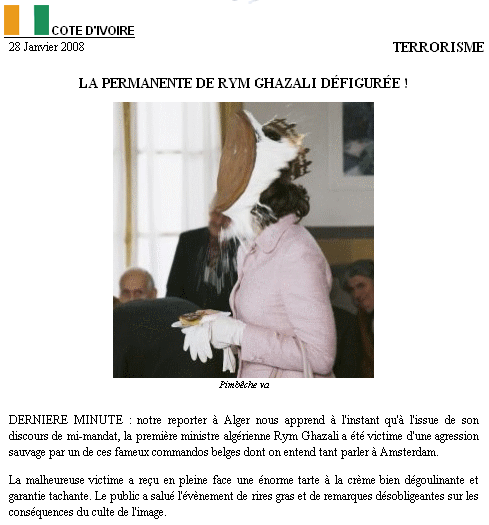 COTE D'IVOIRE
28 Janvier 2008

TERRORISME

LA PERMANENTE DE RYM GHAZALI DÉFIGURÉE !

Pimbêche va

DERNIERE MINUTE : notre reporter à Alger nous apprend à l'instant qu'à l'issue de son discours de mi-mandat, la première ministre algérienne Rym Ghazali a été victime d'une agression sauvage par un de ces fameux commandos belges dont on entend tant parler à Amsterdam.

La malheureuse victime a reçu en pleine face une énorme tarte à la crème bien dégoulinante et garantie tachante. Le public a salué l'évènement de rires gras et de remarques désobligeantes sur les conséquences du culte de l'image.